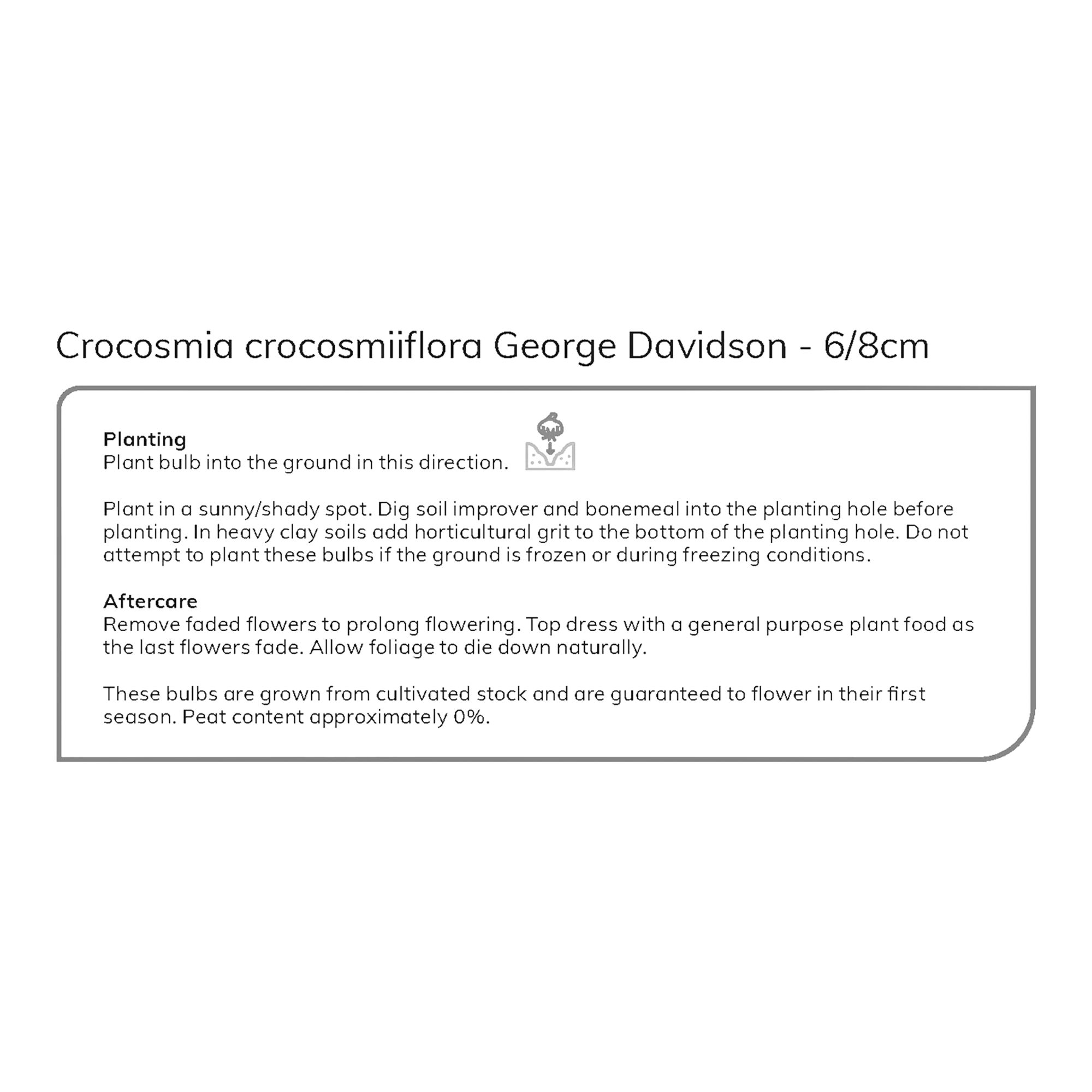 Crocosmia crocosmiiflora George Davidson - 6/8cm

Planting
Plant bulb into the ground in this direction.

Plant in a sunny/shady spot. Dig soil improver and bonemeal into the planting hole before planting. In heavy clay soils add horticultural grit to the bottom of the planting hole. Do not attempt to plant these bulbs if the ground is frozen or during freezing conditions.

Aftercare
Remove faded flowers to prolong flowering. Top dress with a general purpose plant food as the last flowers fade. Allow foliage to die down naturally.

These bulbs are grown from cultivated stock and are guaranteed to flower in their first season. Peat content approximately 0%.